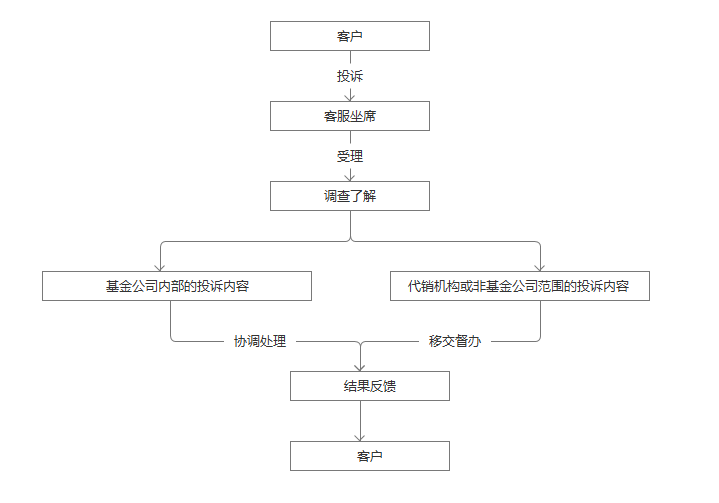 客户

投诉

客服坐席

受理

调查了解

基金公司内部的投诉内容

代销机构或非基金公司范围的投诉内容

协调处理

移交督办

结果反馈

客户